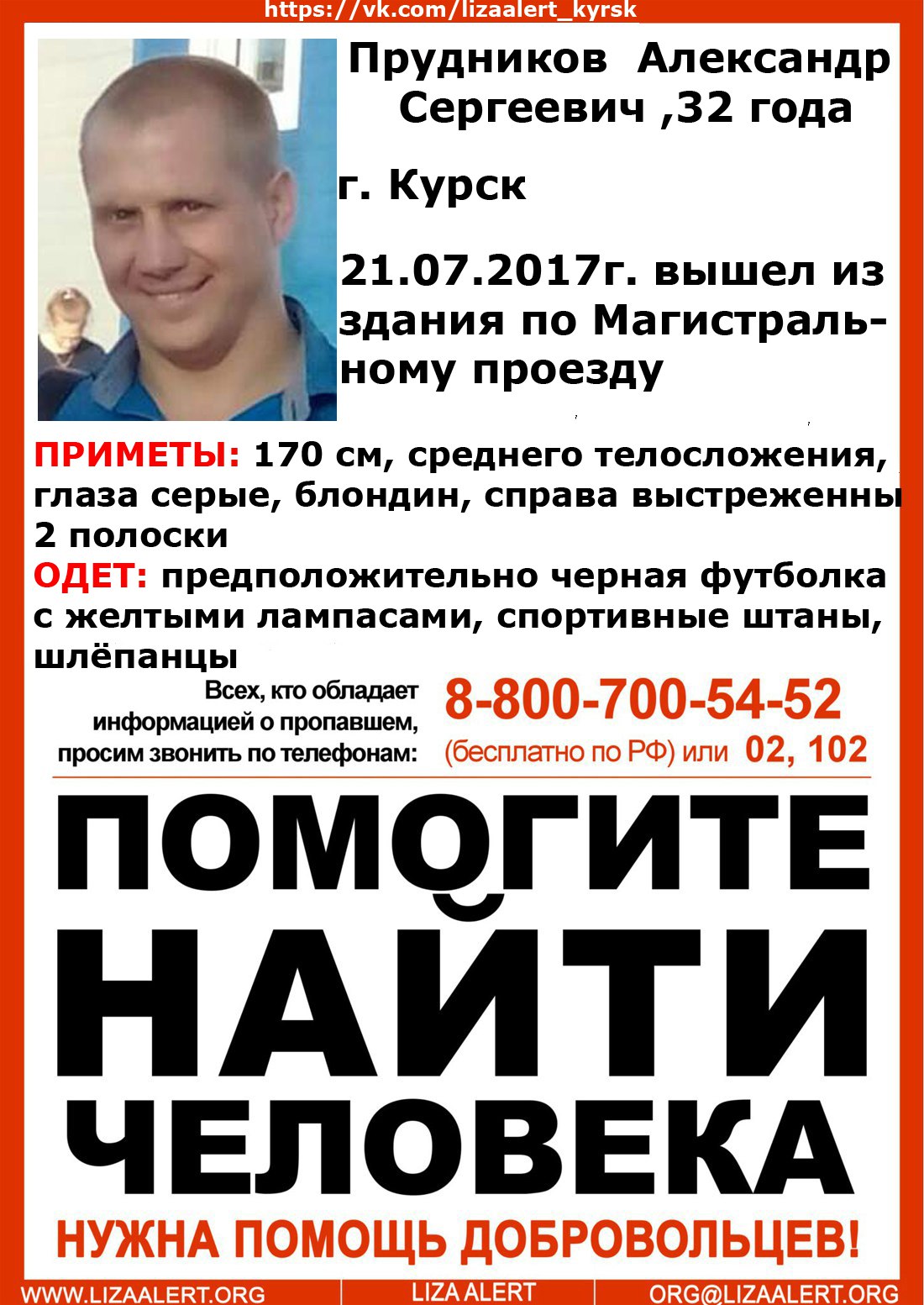 https://vk.com/lizaalert_kyrsk

Прудников Александр Сергеевич ,32 года

г. Курск

21.07.2017г. вышел из здания по Магистральному проезду

ПРИМЕТЫ: 170 см, среднего телосложения, глаза серые, блондин, справа выстреженны 2 полоски

ОДЕТ: предположительно черная футболка с желтыми лампасами, спортивные штаны, шлёпанцы

Всех, кто обладает информацией о пропавшем, просим звонить по телефонам:

8-800-700-54-52
(бесплатно по РФ) или 02, 102

ПОМОГИТЕ НАЙТИ ЧЕЛОВЕКА

НУЖНА ПОМОЩЬ ДОБРОВОЛЬЦЕВ!

WWW.LIZAALERT.ORG LIZA ALERT ORG@LIZAALERT.ORG